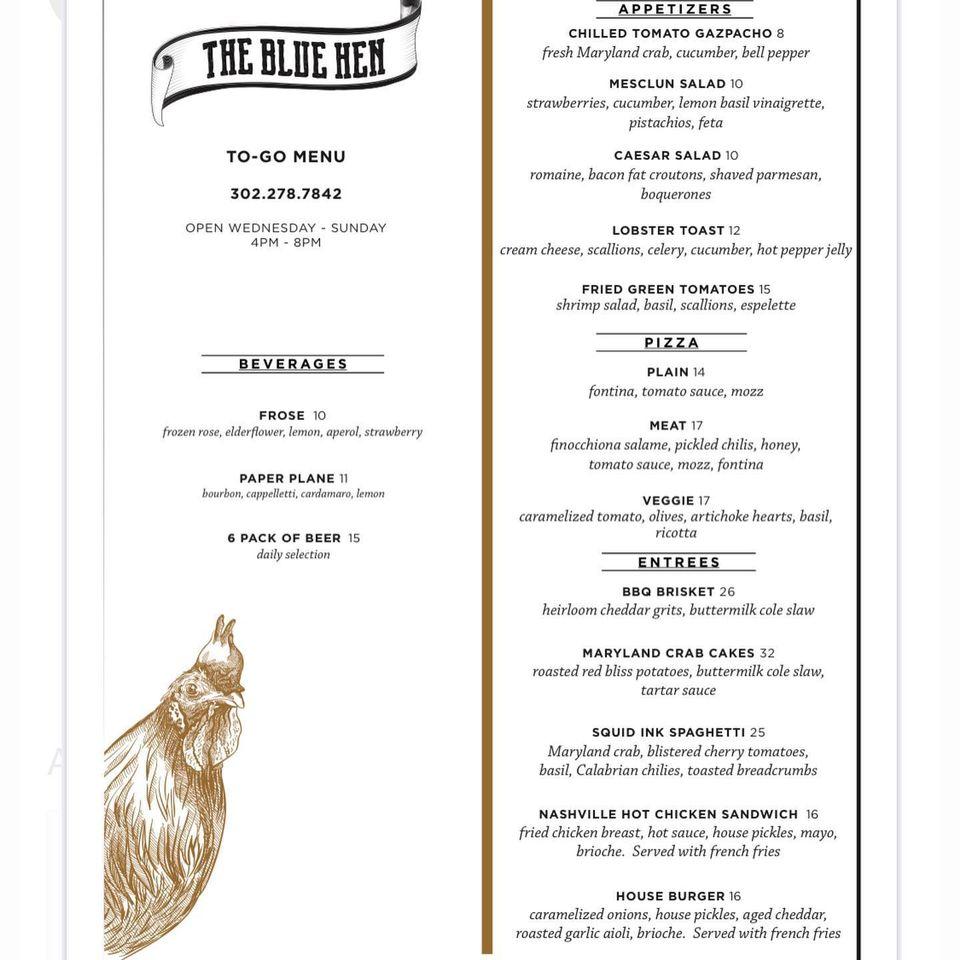 THE BLUE HEN

TO-GO MENU

302.278.7842

OPEN WEDNESDAY - SUNDAY
4PM - 8PM

BEVERAGES

FROSE 10
frozen rose, elderflower, lemon, aperol, strawberry

PAPER PLANE 11
bourbon, cappelletti, cardamaro, lemon

6 PACK OF BEER 15
daily selection

APPETIZERS

CHILLED TOMATO GAZPACHO 8
fresh Maryland crab, cucumber, bell pepper

MESCLUN SALAD 10
strawberries, cucumber, lemon basil vinaigrette, pistachios, feta

CAESAR SALAD 10
romaine, bacon fat croutons, shaved parmesan, boquerones

LOBSTER TOAST 12
cream cheese, scallions, celery, cucumber, hot pepper jelly

FRIED GREEN TOMATOES 15
shrimp salad, basil, scallions, espelette

PIZZA

PLAIN 14
fontina, tomato sauce, mozz

MEAT 17
finocchiona salame, pickled chilis, honey, tomato sauce, mozz, fontina

VEGGIE 17
caramelized tomato, olives, artichoke hearts, basil, ricotta

ENTREES

BBQ BRISKET 26
heirloom cheddar grits, buttermilk cole slaw

MARYLAND CRAB CAKES 32
roasted red bliss potatoes, buttermilk cole slaw, tartar sauce

SQUID INK SPAGHETTI 25
Maryland crab, blistered cherry tomatoes, basil, Calabrian chilies, toasted breadcrumbs

NASHVILLE HOT CHICKEN SANDWICH 16
fried chicken breast, hot sauce, house pickles, mayo, brioche. Served with french fries

HOUSE BURGER 16
caramelized onions, house pickles, aged cheddar, roasted garlic aioli, brioche. Served with french fries